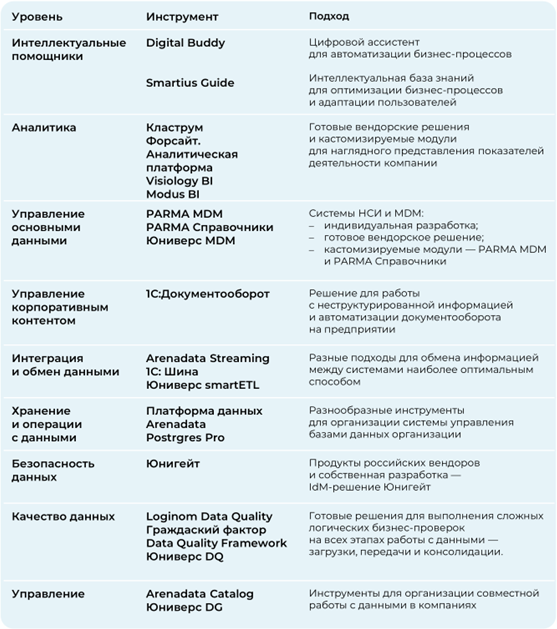 | Уровень | Инструмент | Подход |
|---|---|---|
| Интеллектуальные помощники | Digital Buddy | Цифровой ассистент для автоматизации бизнес-процессов |
| | Smartius Guide | Интеллектуальная база знаний для оптимизации бизнес-процессов и адаптации пользователей |
| Аналитика | Кластрум Форсайт. Аналитическая платформа Visiology BI Modus BI | Готовые вендорские решения и кастомизируемые модули для наглядного представления показателей деятельности компании |
| Управление основными данными | PARMA MDM PARMA Справочники Юниверс MDM | Системы НСИ и MDM: – индивидуальная разработка; – готовое вендорское решение; – кастомизируемые модули — PARMA MDM и PARMA Справочники |
| Управление корпоративным контентом | 1С:Документооборот | Решение для работы с неструктурированной информацией и автоматизации документооборота на предприятии |
| Интеграция и обмен данными | Arenadata Streaming 1С: Шина Юниверс smartETL | Разные подходы для обмена информацией между системами наиболее оптимальным способом |
| Хранение и операции с данными | Платформа данных Arenadata Postrgres Pro | Разнообразные инструменты для организации системы управления базами данных организации |
| Безопасность данных | Юнигейт | Продукты российских вендоров и собственная разработка — IdM-решение Юнигейт |
| Качество данных | Loginom Data Quality Граждаский фактор Data Quality Framework Юниверс DQ | Готовые решения для выполнения сложных логических бизнес-проверок на всех этапах работы с данными — загрузки, передачи и консолидации. |
| Управление | Arenadata Catalog Юниверс DG | Инструменты для организации совместной работы с данными в компаниях |